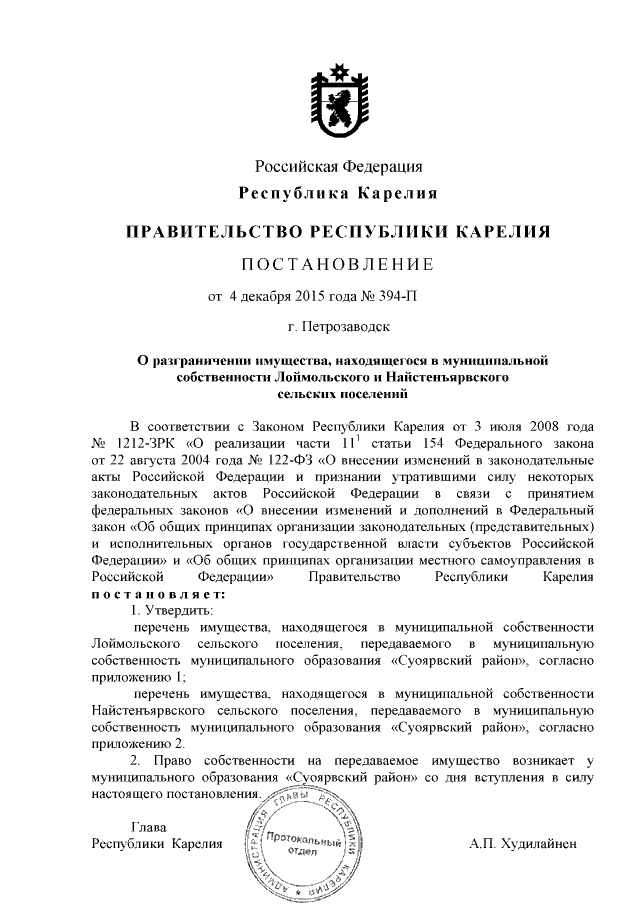 Российская Федерация
Республика Карелия

ПРАВИТЕЛЬСТВО РЕСПУБЛИКИ КАРЕЛИЯ

ПОСТАНОВЛЕНИЕ

от 4 декабря 2015 года № 394-П

г. Петрозаводск

О разграничении имущества, находящегося в муниципальной собственности Лоймольского и Найстенъярвского сельских поселений

В соответствии с Законом Республики Карелия от 3 июля 2008 года № 1212-ЗРК «О реализации части $11^1$ статьи 154 Федерального закона от 22 августа 2004 года № 122-ФЗ «О внесении изменений в законодательные акты Российской Федерации и признании утратившими силу некоторых законодательных актов Российской Федерации в связи с принятием федеральных законов «О внесении изменений и дополнений в Федеральный закон «Об общих принципах организации законодательных (представительных) и исполнительных органов государственной власти субъектов Российской Федерации» и «Об общих принципах организации местного самоуправления в Российской Федерации» Правительство Республики Карелия постановляет:

1. Утвердить:

перечень имущества, находящегося в муниципальной собственности Лоймольского сельского поселения, передаваемого в муниципальную собственность муниципального образования «Суоярвский район», согласно приложению 1;

перечень имущества, находящегося в муниципальной собственности Найстенъярвского сельского поселения, передаваемого в муниципальную собственность муниципального образования «Суоярвский район», согласно приложению 2.

2. Право собственности на передаваемое имущество возникает у муниципального образования «Суоярвский район» со дня вступления в силу настоящего постановления.

Глава
Республики Карелия

АДМИНИСТРАЦИЯ ГЛАВЫ РЕСПУБЛИКИ КАРЕЛИЯ
Протокольный отдел

А.П. Худилайнен